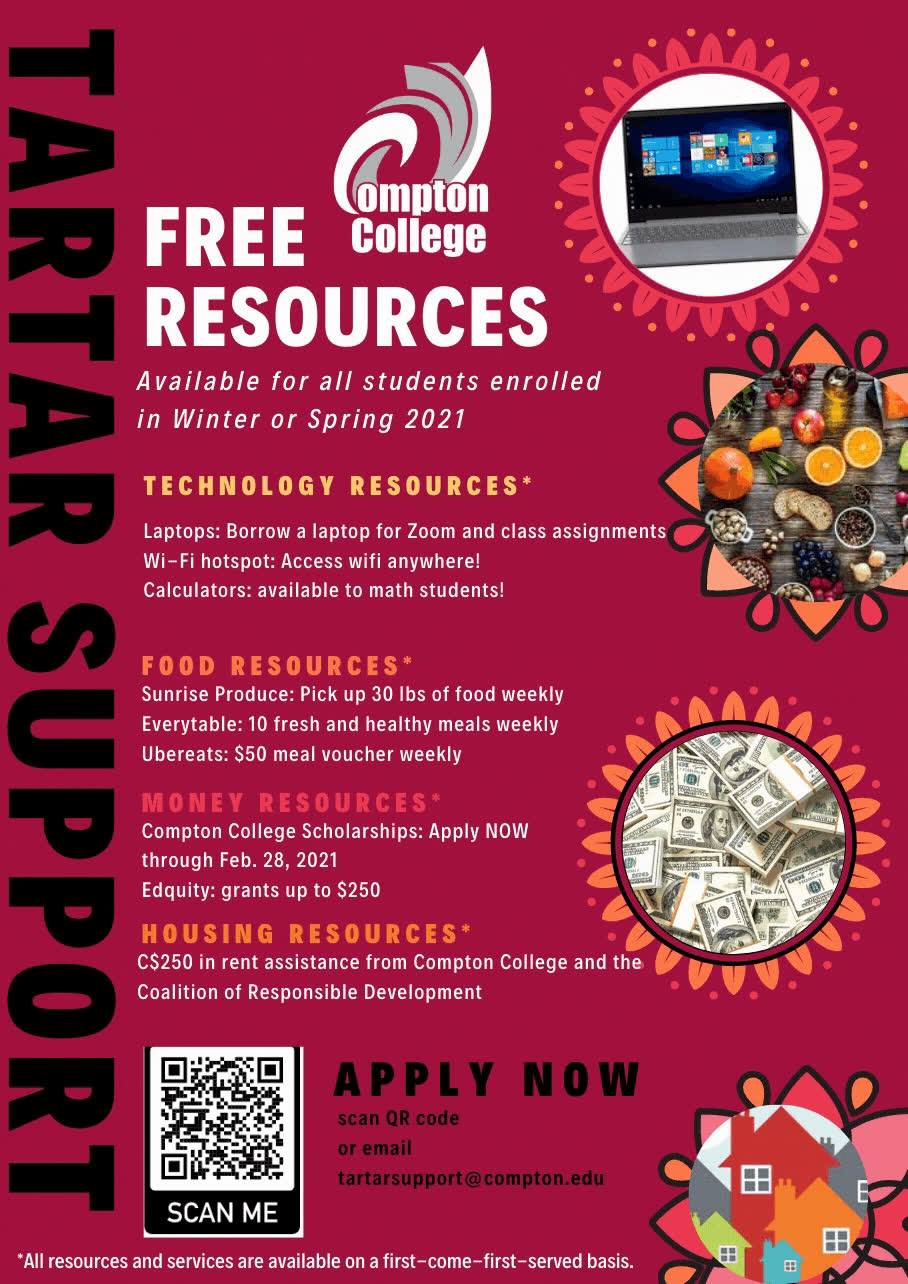 TARTAR SUPPORT

Compton College

FREE RESOURCES

Available for all students enrolled in Winter or Spring 2021

TECHNOLOGY RESOURCES*

Laptops: Borrow a laptop for Zoom and class assignments
Wi-Fi hotspot: Access wifi anywhere!
Calculators: available to math students!

FOOD RESOURCES*
Sunrise Produce: Pick up 30 lbs of food weekly
Everytable: 10 fresh and healthy meals weekly
Ubereats: $50 meal voucher weekly

MONEY RESOURCES*
Compton College Scholarships: Apply NOW through Feb. 28, 2021
Edquity: grants up to $250

HOUSING RESOURCES*
C$250 in rent assistance from Compton College and the Coalition of Responsible Development

SCAN ME

APPLY NOW
scan QR code
or email
tartarsupport@compton.edu

*All resources and services are available on a first-come-first-served basis.